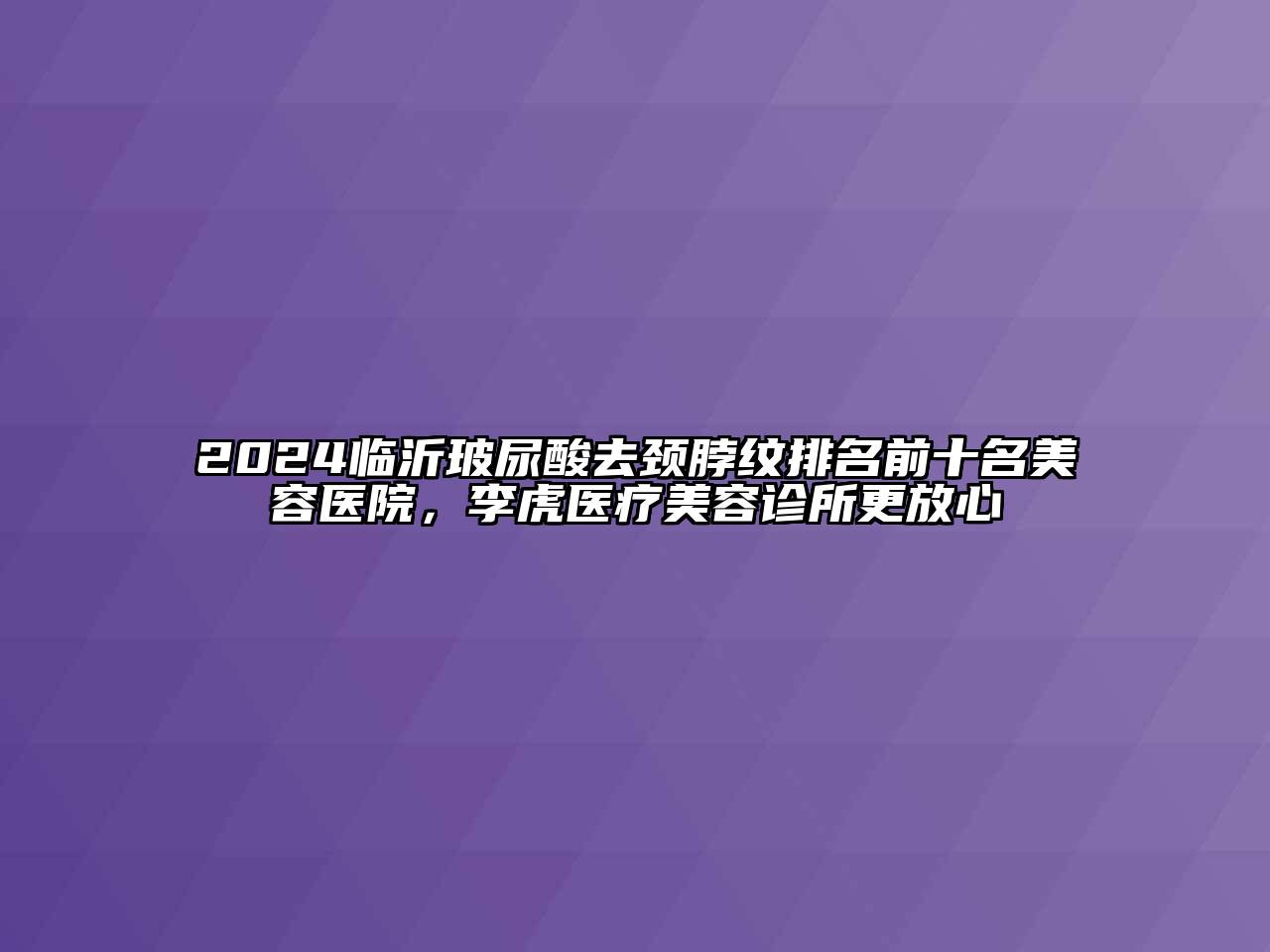 2024临沂玻尿酸去颈脖纹排名前十名美容医院，李虎医疗美容诊所更放心